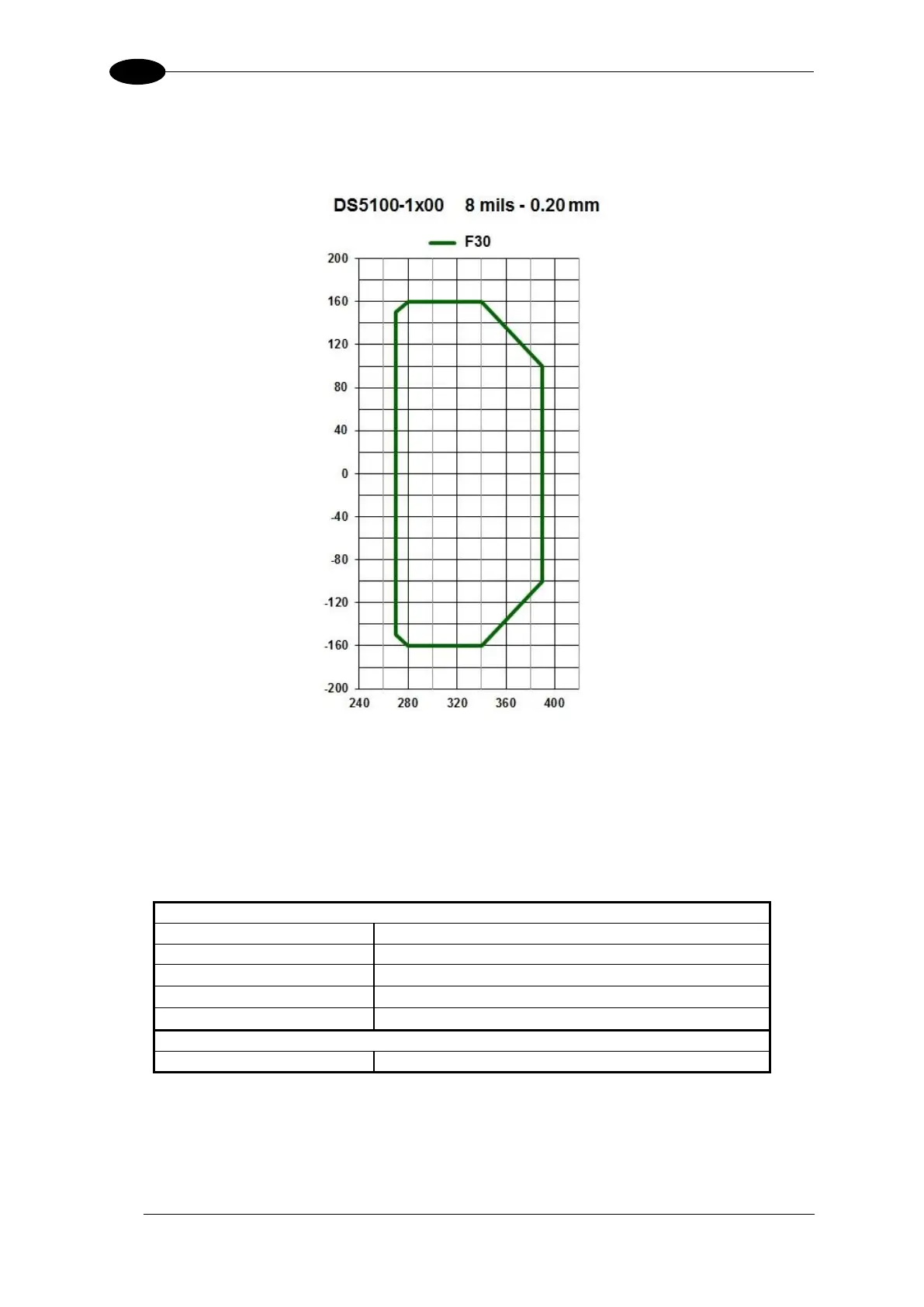 DS5100-1x00 8 mils - 0.20 mm

F30

200
160
120
80
40
0
-40
-80
-120
-160
-200

240
280
320
360
400